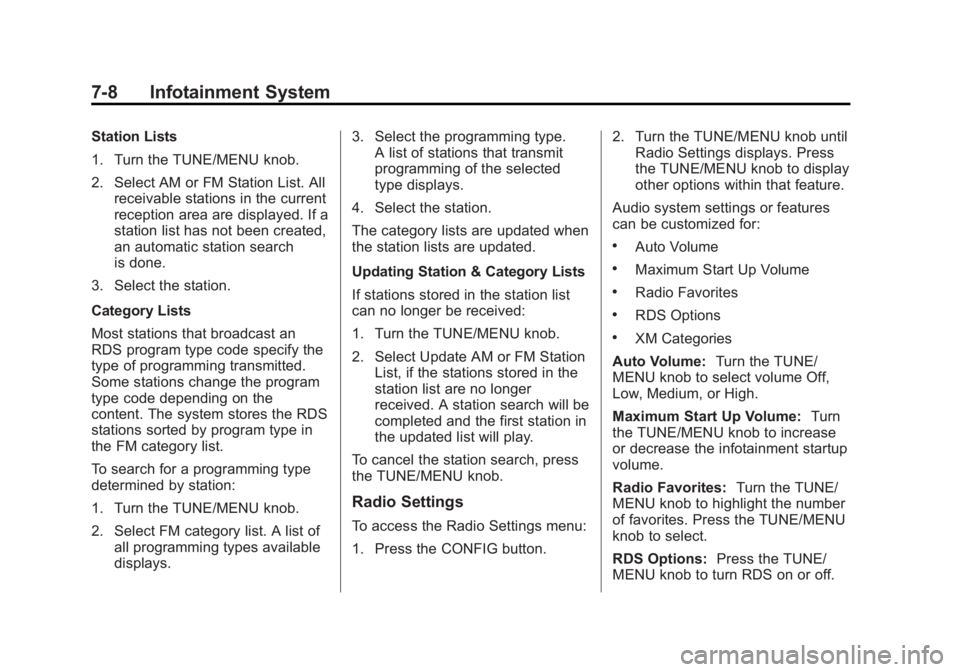 7-8 Infotainment System

Station Lists

1. Turn the TUNE/MENU knob.

2. Select AM or FM Station List. All receivable stations in the current reception area are displayed. If a station list has not been created, an automatic station search is done.

3. Select the station.

Category Lists

Most stations that broadcast an RDS program type code specify the type of programming transmitted. Some stations change the program type code depending on the content. The system stores the RDS stations sorted by program type in the FM category list.

To search for a programming type determined by station:

1. Turn the TUNE/MENU knob.

2. Select FM category list. A list of all programming types available displays.

3. Select the programming type. A list of stations that transmit programming of the selected type displays.

4. Select the station.

The category lists are updated when the station lists are updated.

Updating Station & Category Lists

If stations stored in the station list can no longer be received:

1. Turn the TUNE/MENU knob.

2. Select Update AM or FM Station List, if the stations stored in the station list are no longer received. A station search will be completed and the first station in the updated list will play.

To cancel the station search, press the TUNE/MENU knob.

Radio Settings

To access the Radio Settings menu:

1. Press the CONFIG button.

2. Turn the TUNE/MENU knob until Radio Settings displays. Press the TUNE/MENU knob to display other options within that feature.

Audio system settings or features can be customized for:

• Auto Volume

• Maximum Start Up Volume

• Radio Favorites

• RDS Options

• XM Categories

Auto Volume: Turn the TUNE/MENU knob to select volume Off, Low, Medium, or High.

Maximum Start Up Volume: Turn the TUNE/MENU knob to increase or decrease the infotainment startup volume.

Radio Favorites: Turn the TUNE/MENU knob to highlight the number of favorites. Press the TUNE/MENU knob to select.

RDS Options: Press the TUNE/MENU knob to turn RDS on or off.

carmanualsonline.info